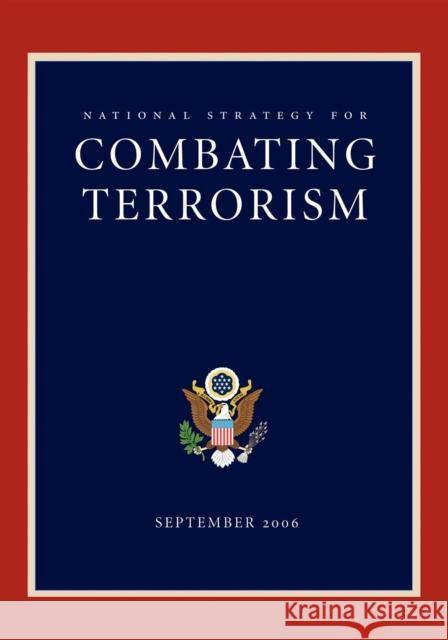 NATIONAL STRATEGY FOR
COMBATING TERRORISM

SEPTEMBER 2006